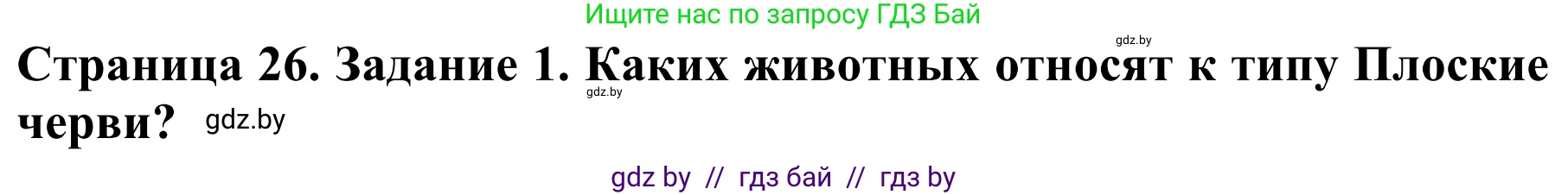 Ищите нас по запросу ГДЗ Бай

gdz.by

Страница 26. Задание 1. Каких животных относят к типу Плоские черви?

gdz.by

gdz.by

gdz by // гдз бай // гдз by